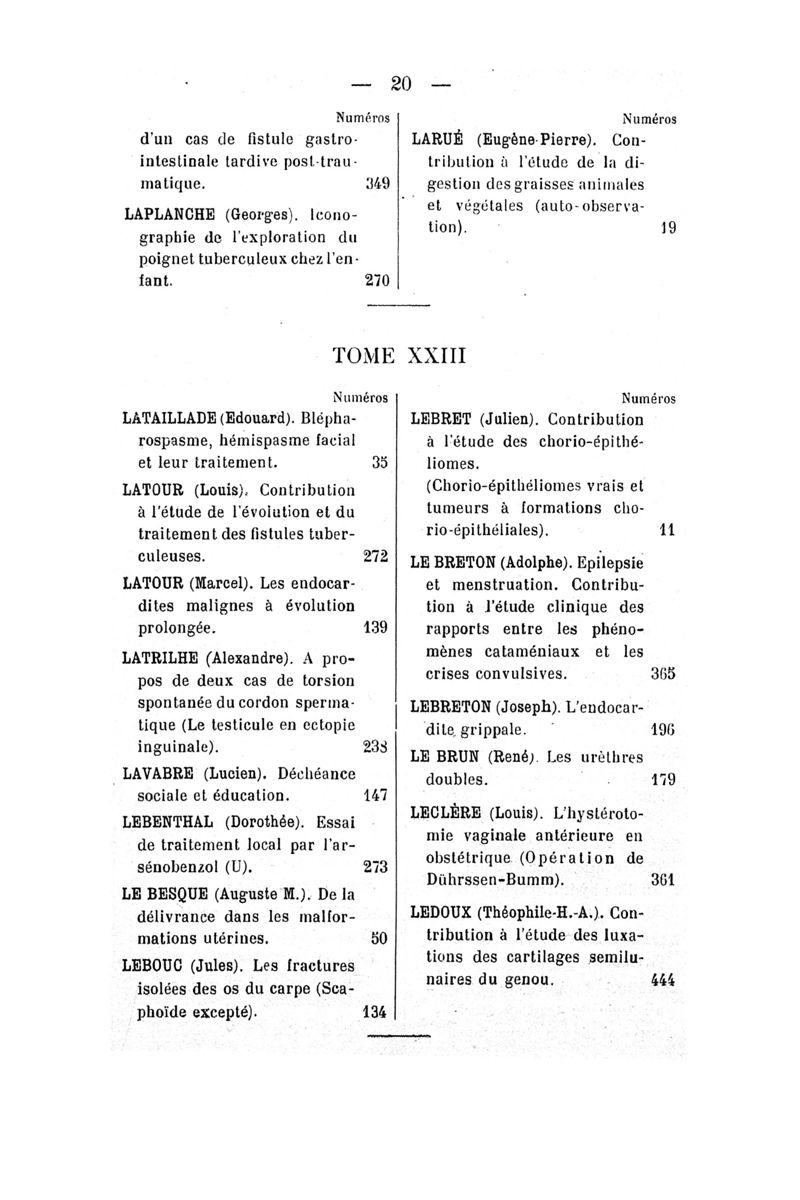 — 20 —

Numéros

d'un cas de fistule gastro-intestinale tardive post-traumatique. 349

LAPLANCHE (Georges). Iconographie de l'exploration du poignet tuberculeux chez l'enfant. 270

Numéros

LARUÉ (Eugène-Pierre). Contribution à l'étude de la digestion des graisses animales et végétales (auto-observation). 19

TOME XXIII

Numéros

LATAILLADE (Edouard). Blépharospasme, hémispasme facial et leur traitement. 35

LATOUR (Louis). Contribution à l'étude de l'évolution et du traitement des fistules tuberculeuses. 272

LATOUR (Marcel). Les endocardites malignes à évolution prolongée. 139

LATRILHE (Alexandre). A propos de deux cas de torsion spontanée du cordon spermatique (Le testicule en ectopie inguinale). 238

LAVABRE (Lucien). Déchéance sociale et éducation. 147

LEBENTHAL (Dorothée). Essai de traitement local par l'arsénobenzol (U). 273

LE BESQUE (Auguste M.). De la délivrance dans les malformations utérines. 50

LEBOUC (Jules). Les fractures isolées des os du carpe (Scaphoïde excepté). 134

Numéros

LEBRET (Julien). Contribution à l'étude des chorio-épithéliomes. (Chorio-épithéliomes vrais et tumeurs à formations chorio-épithéliales). 11

LE BRETON (Adolphe). Epilepsie et menstruation. Contribution à l'étude clinique des rapports entre les phénomènes cataméniaux et les crises convulsives. 365

LEBRETON (Joseph). L'endocardite grippale. 196

LE BRUN (René). Les urèthres doubles. 179

LECLÈRE (Louis). L'hystérotomie vaginale antérieure en obstétrique (Opération de Dührssen-Bumm). 361

LEDOUX (Théophile-H.-A.). Contribution à l'étude des luxations des cartilages semilunaires du genou. 444